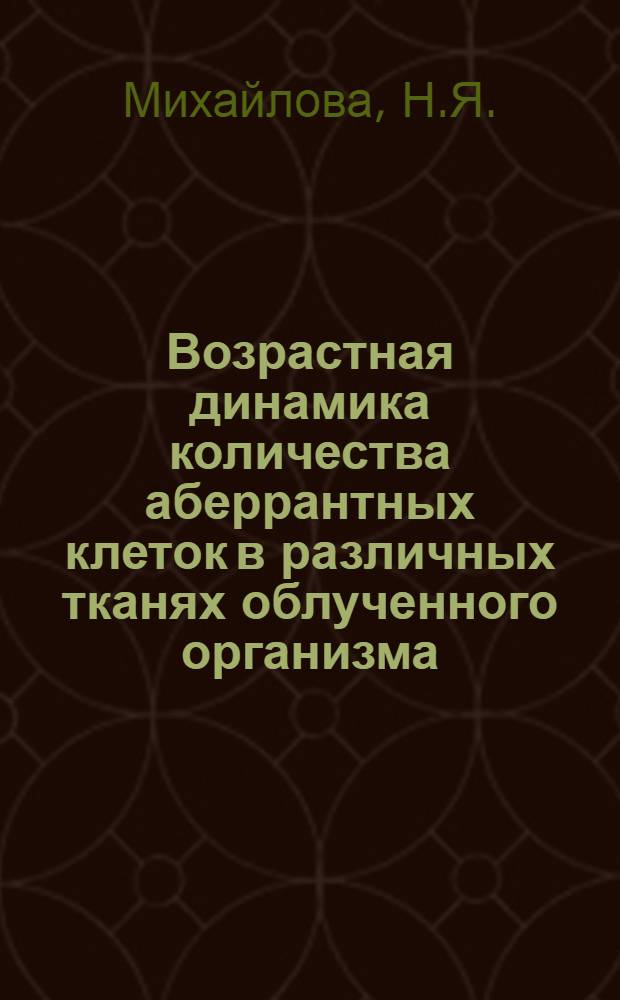 Михайлова, Н.Я.

Возрастная динамика количества аберрантных клеток в различных тканях облученного организма